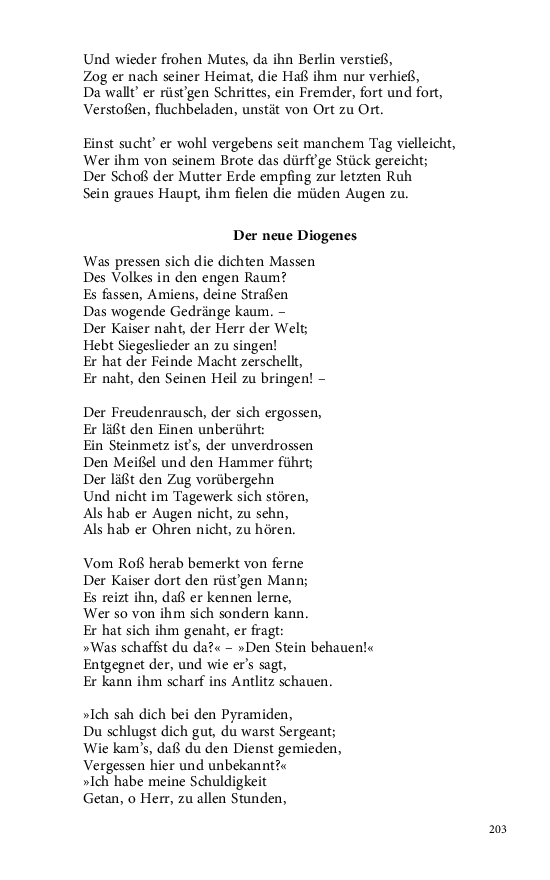 Und wieder frohen Mutes, da ihn Berlin verstieß,
Zog er nach seiner Heimat, die Haß ihm nur verhieß,
Da wallt' er rüst'gen Schrittes, ein Fremder, fort und fort,
Verstoßen, fluchbeladen, unstät von Ort zu Ort.

Einst sucht' er wohl vergebens seit manchem Tag vielleicht,
Wer ihm von seinem Brote das dürft'ge Stück gereicht;
Der Schoß der Mutter Erde empfing zur letzten Ruh
Sein graues Haupt, ihm fielen die müden Augen zu.

Der neue Diogenes

Was pressen sich die dichten Massen
Des Volkes in den engen Raum?
Es fassen, Amiens, deine Straßen
Das wogende Gedränge kaum. –
Der Kaiser naht, der Herr der Welt;
Hebt Siegeslieder an zu singen!
Er hat der Feinde Macht zerschellt,
Er naht, den Seinen Heil zu bringen! –

Der Freudenrausch, der sich ergossen,
Er läßt den Einen unberührt:
Ein Steinmetz ist's, der unverdrossen
Den Meißel und den Hammer führt;
Der läßt den Zug vorübergehn
Und nicht im Tagewerk sich stören,
Als hab er Augen nicht, zu sehn,
Als hab er Ohren nicht, zu hören.

Vom Roß herab bemerkt von ferne
Der Kaiser dort den rüst'gen Mann;
Es reizt ihn, daß er kennen lerne,
Wer so von ihm sich sondern kann.
Er hat sich ihm genaht, er fragt:
»Was schaffst du da?« – »Den Stein behauen!«
Entgegnet der, und wie er's sagt,
Er kann ihm scharf ins Antlitz schauen.

»Ich sah dich bei den Pyramiden,
Du schlugst dich gut, du warst Sergeant;
Wie kam's, daß du den Dienst gemieden,
Vergessen hier und unbekannt?«
»Ich habe meine Schuldigkeit
Getan, o Herr, zu allen Stunden,

203